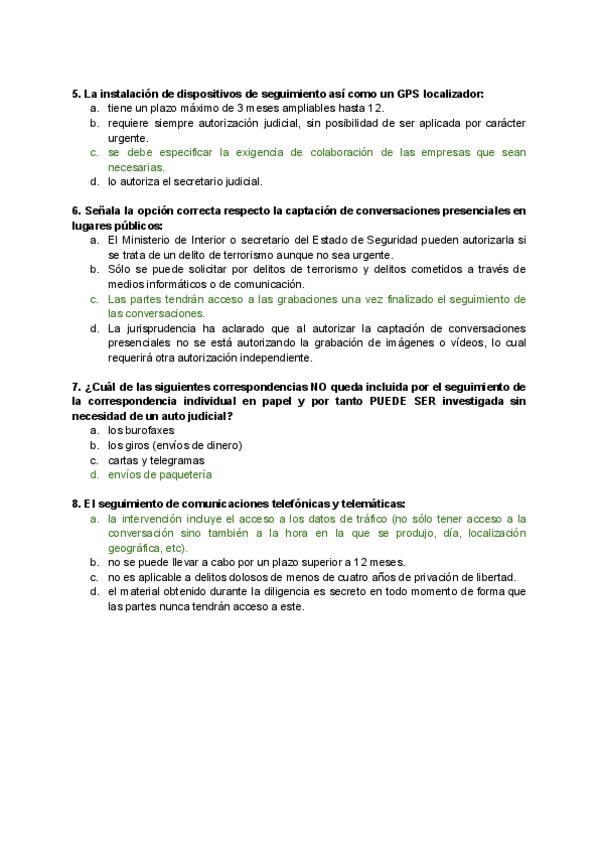 5. La instalación de dispositivos de seguimiento así como un GPS localizador:
a. tiene un plazo máximo de 3 meses ampliables hasta 12.
b. requiere siempre autorización judicial, sin posibilidad de ser aplicada por carácter urgente.
c. se debe especificar la exigencia de colaboración de las empresas que sean necesarias.
d. lo autoriza el secretario judicial.

6. Señala la opción correcta respecto la captación de conversaciones presenciales en lugares públicos:
a. El Ministerio de Interior o secretario del Estado de Seguridad pueden autorizarla si se trata de un delito de terrorismo aunque no sea urgente.
b. Sólo se puede solicitar por delitos de terrorismo y delitos cometidos a través de medios informáticos o de comunicación.
c. Las partes tendrán acceso a las grabaciones una vez finalizado el seguimiento de las conversaciones.
d. La jurisprudencia ha aclarado que al autorizar la captación de conversaciones presenciales no se está autorizando la grabación de imágenes o vídeos, lo cual requerirá otra autorización independiente.

7. ¿Cuál de las siguientes correspondencias NO queda incluida por el seguimiento de la correspondencia individual en papel y por tanto PUEDE SER investigada sin necesidad de un auto judicial?
a. los burofaxes
b. los giros (envíos de dinero)
c. cartas y telegramas
d. envíos de paquetería

8. El seguimiento de comunicaciones telefónicas y telemáticas:
a. la intervención incluye el acceso a los datos de tráfico (no sólo tener acceso a la conversación sino también a la hora en la que se produjo, día, localización geográfica, etc).
b. no se puede llevar a cabo por un plazo superior a 12 meses.
c. no es aplicable a delitos dolosos de menos de cuatro años de privación de libertad.
d. el material obtenido durante la diligencia es secreto en todo momento de forma que las partes nunca tendrán acceso a este.